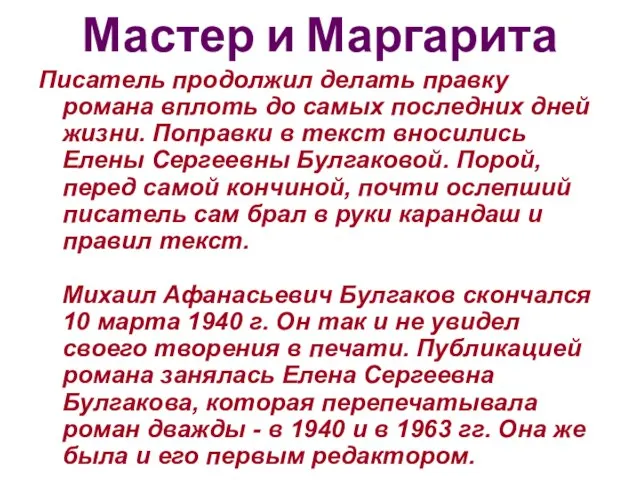 Мастер и Маргарита

Писатель продолжил делать правку романа вплоть до самых последних дней жизни. Поправки в текст вносились Елены Сергеевны Булгаковой. Порой, перед самой кончиной, почти ослепший писатель сам брал в руки карандаш и правил текст.

Михаил Афанасьевич Булгаков скончался 10 марта 1940 г. Он так и не увидел своего творения в печати. Публикацией романа занялась Елена Сергеевна Булгакова, которая перепечатывала роман дважды - в 1940 и в 1963 гг. Она же была и его первым редактором.